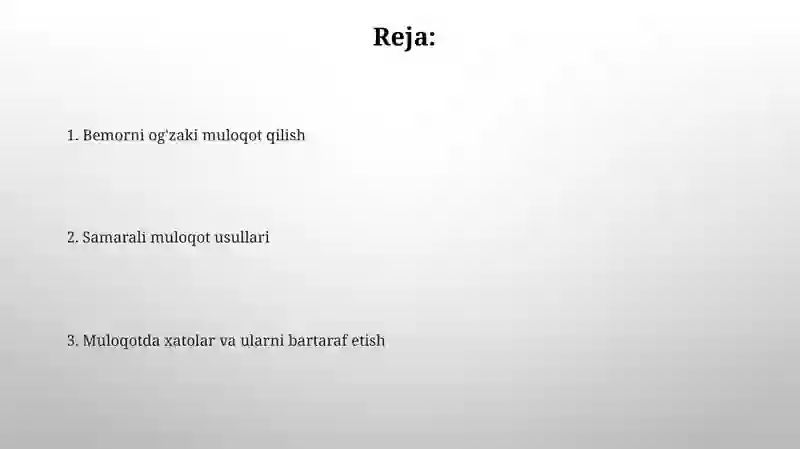 Reja:

1. Bemorni og'zaki muloqot qilish

2. Samarali muloqot usullari

3. Muloqotda xatolar va ularni bartaraf etish